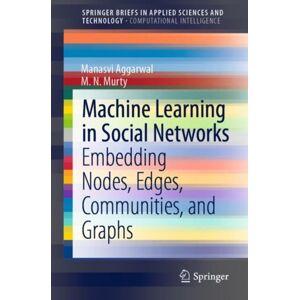 SPRINGER BRIEFS IN APPLIED SCIENCES AND TECHNOLOGY · COMPUTATIONAL INTELLIGENCE

Manasvi Aggarwal
M. N. Murty

Machine Learning in Social Networks
Embedding Nodes, Edges, Communities, and Graphs

Springer